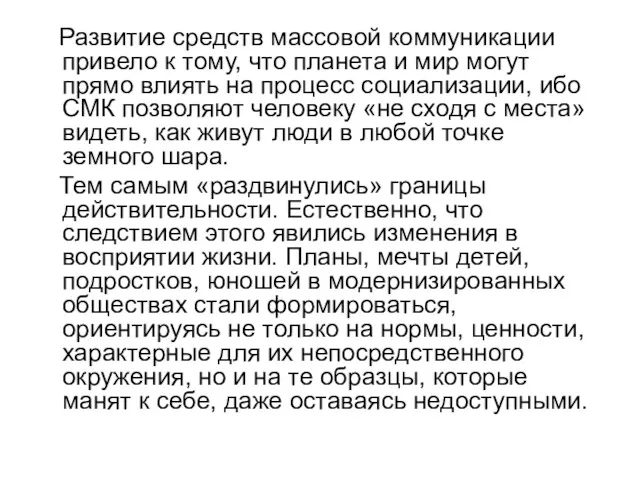 Развитие средств массовой коммуникации привело к тому, что планета и мир могут прямо влиять на процесс социализации, ибо СМК позволяют человеку «не сходя с места» видеть, как живут люди в любой точке земного шара.

Тем самым «раздвинулись» границы действительности. Естественно, что следствием этого явились изменения в восприятии жизни. Планы, мечты детей, подростков, юношей в модернизированных обществах стали формироваться, ориентируясь не только на нормы, ценности, характерные для их непосредственного окружения, но и на те образцы, которые манят к себе, даже оставаясь недоступными.